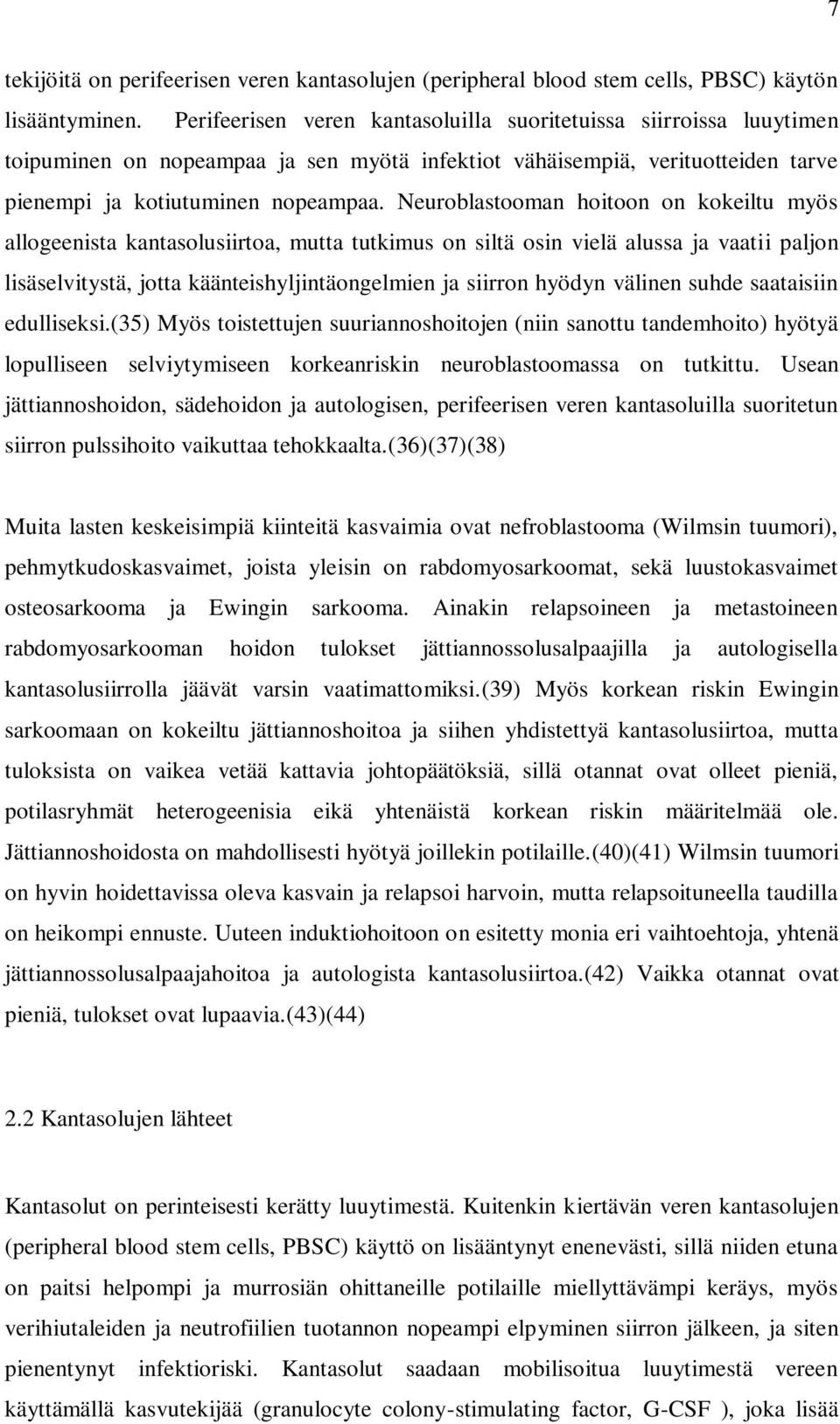 7

tekijöitä on perifeerisen veren kantasolujen (peripheral blood stem cells, PBSC) käytön lisääntyminen. Perifeerisen veren kantasoluilla suoritetuissa siirroissa luuytimen toipuminen on nopeampaa ja sen myötä infektiot vähäisempiä, verituotteiden tarve pienempi ja kotiutuminen nopeampaa. Neuroblastooman hoitoon on kokeiltu myös allogeenista kantasolusiirtoa, mutta tutkimus on siltä osin vielä alussa ja vaatii paljon lisäselvitystä, jotta käänteishyljintäongelmien ja siirron hyödyn välinen suhde saataisiin edulliseksi.(35) Myös toistettujen suuriannoshoitojen (niin sanottu tandemhoito) hyötyä lopulliseen selviytymiseen korkeanriskin neuroblastoomassa on tutkittu. Usean jättiannoshoidon, sädehoidon ja autologisen, perifeerisen veren kantasoluilla suoritetun siirron pulssihoito vaikuttaa tehokkaalta.(36)(37)(38)

Muita lasten keskeisimpiä kiinteitä kasvaimia ovat nefroblastooma (Wilmsin tuumori), pehmytkudoskasvaimet, joista yleisin on rabdomyosarkoomat, sekä luustokasvaimet osteosarkooma ja Ewingin sarkooma. Ainakin relapsoineen ja metastoineen rabdomyosarkooman hoidon tulokset jättiannossolusalpaajilla ja autologisella kantasolusiirrolla jäävät varsin vaatimattomiksi.(39) Myös korkean riskin Ewingin sarkoomaan on kokeiltu jättiannoshoitoa ja siihen yhdistettyä kantasolusiirtoa, mutta tuloksista on vaikea vetää kattavia johtopäätöksiä, sillä otannat ovat olleet pieniä, potilasryhmät heterogeenisia eikä yhtenäistä korkean riskin määritelmää ole. Jättiannoshoidosta on mahdollisesti hyötyä joillekin potilaille.(40)(41) Wilmsin tuumori on hyvin hoidettavissa oleva kasvain ja relapsoi harvoin, mutta relapsoituneella taudilla on heikompi ennuste. Uuteen induktiohoitoon on esitetty monia eri vaihtoehtoja, yhtenä jättiannossolusalpaajahoitoa ja autologista kantasolusiirtoa.(42) Vaikka otannat ovat pieniä, tulokset ovat lupaavia.(43)(44)

2.2 Kantasolujen lähteet

Kantasolut on perinteisesti kerätty luuytimestä. Kuitenkin kiertävän veren kantasolujen (peripheral blood stem cells, PBSC) käyttö on lisääntynyt enenevästi, sillä niiden etuna on paitsi helpompi ja murrosiän ohittaneille potilaille miellyttävämpi keräys, myös verihiutaleiden ja neutrofiilien tuotannon nopeampi elpyminen siirron jälkeen, ja siten pienentynyt infektioriski. Kantasolut saadaan mobilisoitua luuytimestä vereen käyttämällä kasvutekijää (granulocyte colony-stimulating factor, G-CSF ), joka lisää